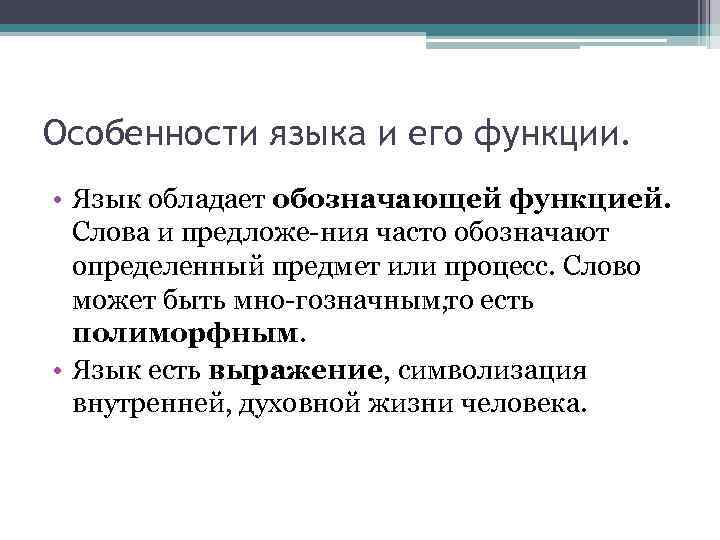 Особенности языка и его функции.

• Язык обладает обозначающей функцией. Слова и предложе-ния часто обозначают определенный предмет или процесс. Слово может быть мно-гозначным,то есть полиморфным.
• Язык есть выражение, символизация внутренней, духовной жизни человека.